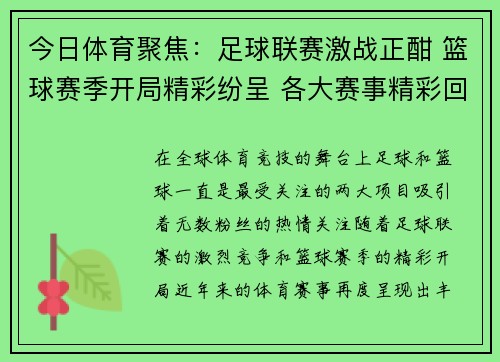 今日体育聚焦：足球联赛激战正酣 篮球赛季开局精彩纷呈 各大赛事精彩回

在全球体育竞技的舞台上足球和篮球一直是最受关注的两大项目吸引着无数粉丝的热情关注随着足球联赛的激烈竞争和篮球赛季的精彩开局近年来的体育赛事再度呈现出丰